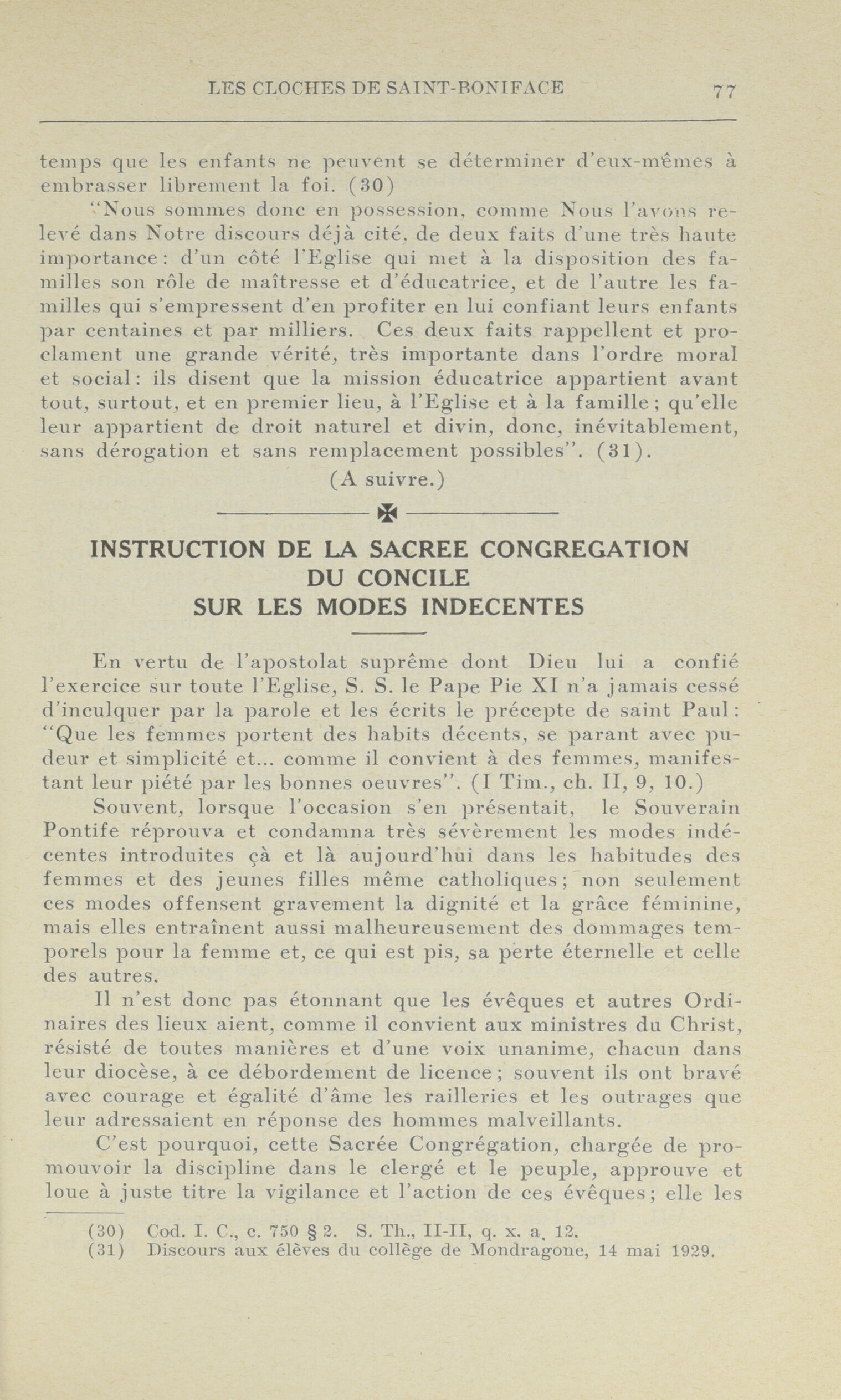 LES CLOCHES DE SAINT-BONIFACE 77

temps que les enfants ne peuvent se déterminer d'eux-mêmes à embrasser librement la foi. (30)

"Nous sommes donc en possession, comme Nous l'avons relevé dans Notre discours déjà cité, de deux faits d'une très haute importance: d'un côté l'Eglise qui met à la disposition des familles son rôle de maîtresse et d'éducatrice, et de l'autre les familles qui s'empressent d'en profiter en lui confiant leurs enfants par centaines et par milliers. Ces deux faits rappellent et proclament une grande vérité, très importante dans l'ordre moral et social: ils disent que la mission éducatrice appartient avant tout, surtout, et en premier lieu, à l'Eglise et à la famille; qu'elle leur appartient de droit naturel et divin, donc, inévitablement, sans dérogation et sans remplacement possibles". (31).

(A suivre.)

INSTRUCTION DE LA SACREE CONGREGATION DU CONCILE SUR LES MODES INDECENTES

En vertu de l'apostolat suprême dont Dieu lui a confié l'exercice sur toute l'Eglise, S. S. le Pape Pie XI n'a jamais cessé d'inculquer par la parole et les écrits le précepte de saint Paul: "Que les femmes portent des habits décents, se parant avec pudeur et simplicité et... comme il convient à des femmes, manifestant leur piété par les bonnes oeuvres". (I Tim., ch. II, 9, 10.)

Souvent, lorsque l'occasion s'en présentait, le Souverain Pontife réprouva et condamna très sévèrement les modes indécentes introduites çà et là aujourd'hui dans les habitudes des femmes et des jeunes filles même catholiques; non seulement ces modes offensent gravement la dignité et la grâce féminine, mais elles entraînent aussi malheureusement des dommages temporels pour la femme et, ce qui est pis, sa perte éternelle et celle des autres.

Il n'est donc pas étonnant que les évêques et autres Ordinaires des lieux aient, comme il convient aux ministres du Christ, résisté de toutes manières et d'une voix unanime, chacun dans leur diocèse, à ce débordement de licence; souvent ils ont bravé avec courage et égalité d'âme les railleries et les outrages que leur adressaient en réponse des hommes malveillants.

C'est pourquoi, cette Sacrée Congrégation, chargée de promouvoir la discipline dans le clergé et le peuple, approuve et loue à juste titre la vigilance et l'action de ces évêques; elle les

(30) Cod. I. C., c. 750 § 2. S. Th., II-II, q. x. a. 12.
(31) Discours aux élèves du collège de Mondragone, 14 mai 1929.